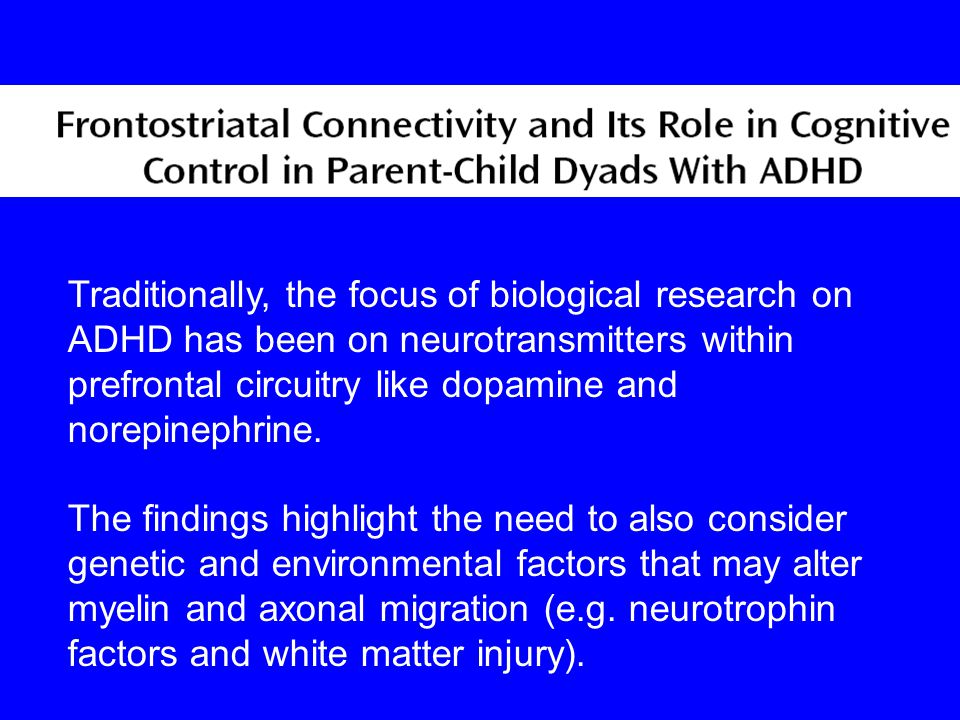 Frontostriatal Connectivity and Its Role in Cognitive Control in Parent-Child Dyads With ADHD

Traditionally, the focus of biological research on ADHD has been on neurotransmitters within prefrontal circuitry like dopamine and norepinephrine.

The findings highlight the need to also consider genetic and environmental factors that may alter myelin and axonal migration (e.g. neurotrophin factors and white matter injury).